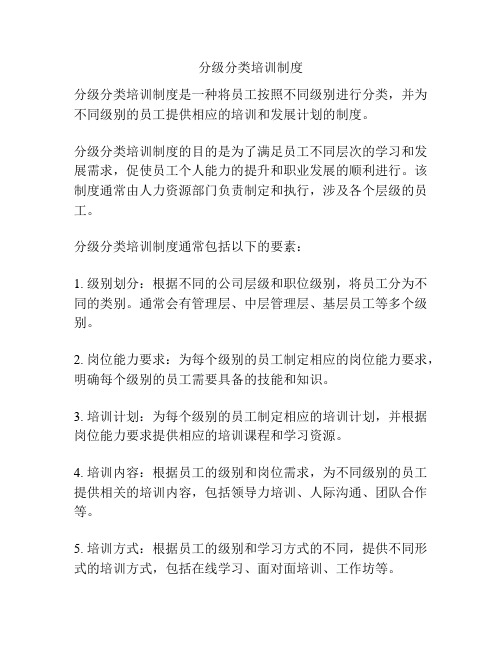 分级分类培训制度

分级分类培训制度是一种将员工按照不同级别进行分类，并为不同级别的员工提供相应的培训和发展计划的制度。

分级分类培训制度的目的是为了满足员工不同层次的学习和发展需求，促使员工个人能力的提升和职业发展的顺利进行。该制度通常由人力资源部门负责制定和执行，涉及各个层级的员工。

分级分类培训制度通常包括以下的要素：

1. 级别划分：根据不同的公司层级和职位级别，将员工分为不同的类别。通常会有管理层、中层管理层、基层员工等多个级别。

2. 岗位能力要求：为每个级别的员工制定相应的岗位能力要求，明确每个级别的员工需要具备的技能和知识。

3. 培训计划：为每个级别的员工制定相应的培训计划，并根据岗位能力要求提供相应的培训课程和学习资源。

4. 培训内容：根据员工的级别和岗位需求，为不同级别的员工提供相关的培训内容，包括领导力培训、人际沟通、团队合作等。

5. 培训方式：根据员工的级别和学习方式的不同，提供不同形式的培训方式，包括在线学习、面对面培训、工作坊等。